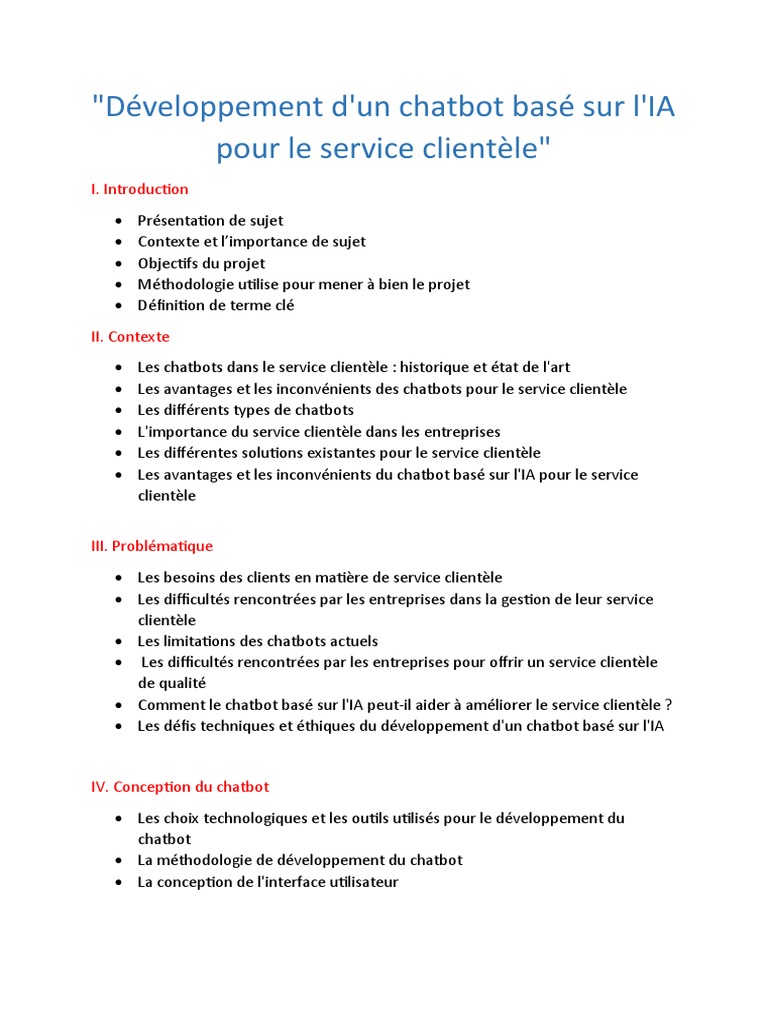 "Développement d'un chatbot basé sur l'IA pour le service clientèle"

I. Introduction

- Présentation de sujet
- Contexte et l'importance de sujet
- Objectifs du projet
- Méthodologie utilise pour mener à bien le projet
- Définition de terme clé

II. Contexte

- Les chatbots dans le service clientèle : historique et état de l'art
- Les avantages et les inconvénients des chatbots pour le service clientèle
- Les différents types de chatbots
- L'importance du service clientèle dans les entreprises
- Les différentes solutions existantes pour le service clientèle
- Les avantages et les inconvénients du chatbot basé sur l'IA pour le service clientèle

III. Problématique

- Les besoins des clients en matière de service clientèle
- Les difficultés rencontrées par les entreprises dans la gestion de leur service clientèle
- Les limitations des chatbots actuels
- Les difficultés rencontrées par les entreprises pour offrir un service clientèle de qualité
- Comment le chatbot basé sur l'IA peut-il aider à améliorer le service clientèle ?
- Les défis techniques et éthiques du développement d'un chatbot basé sur l'IA

IV. Conception du chatbot

- Les choix technologiques et les outils utilisés pour le développement du chatbot
- La méthodologie de développement du chatbot
- La conception de l'interface utilisateur